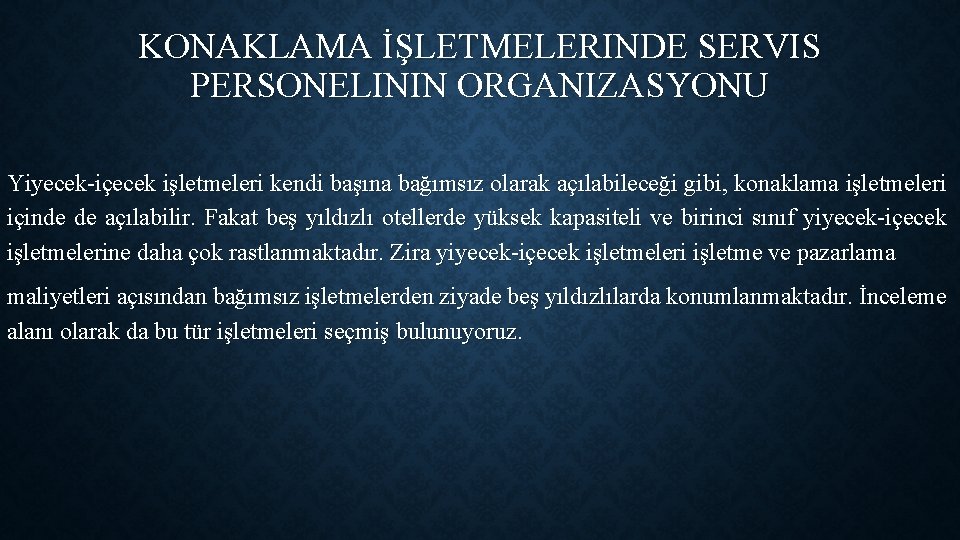 KONAKLAMA İŞLETMELERINDE SERVIS PERSONELININ ORGANIZASYONU

Yiyecek-içecek işletmeleri kendi başına bağımsız olarak açılabileceği gibi, konaklama işletmeleri içinde de açılabilir. Fakat beş yıldızlı otellerde yüksek kapasiteli ve birinci sınıf yiyecek-içecek işletmelerine daha çok rastlanmaktadır. Zira yiyecek-içecek işletmeleri işletme ve pazarlama

maliyetleri açısından bağımsız işletmelerden ziyade beş yıldızlılarda konumlanmaktadır. İnceleme alanı olarak da bu tür işletmeleri seçmiş bulunuyoruz.